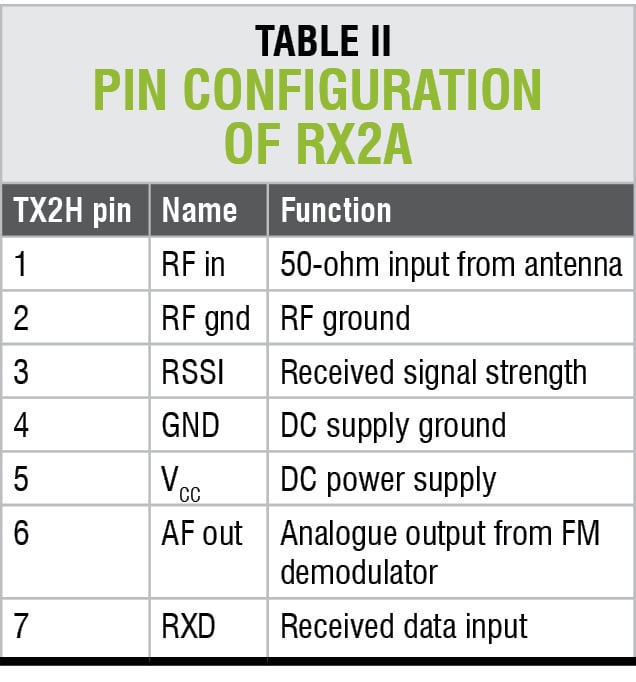 TABLE II
PIN CONFIGURATION OF RX2A

| TX2H pin | Name | Function |
|---|---|---|
| 1 | RF in | 50-ohm input from antenna |
| 2 | RF gnd | RF ground |
| 3 | RSSI | Received signal strength |
| 4 | GND | DC supply ground |
| 5 | $V_{CC}$ | DC power supply |
| 6 | AF out | Analogue output from FM demodulator |
| 7 | RXD | Received data input |